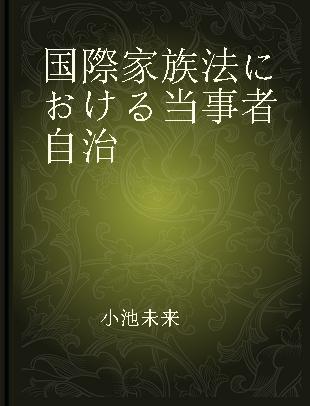 国際家族法における当事者自治

小池未来